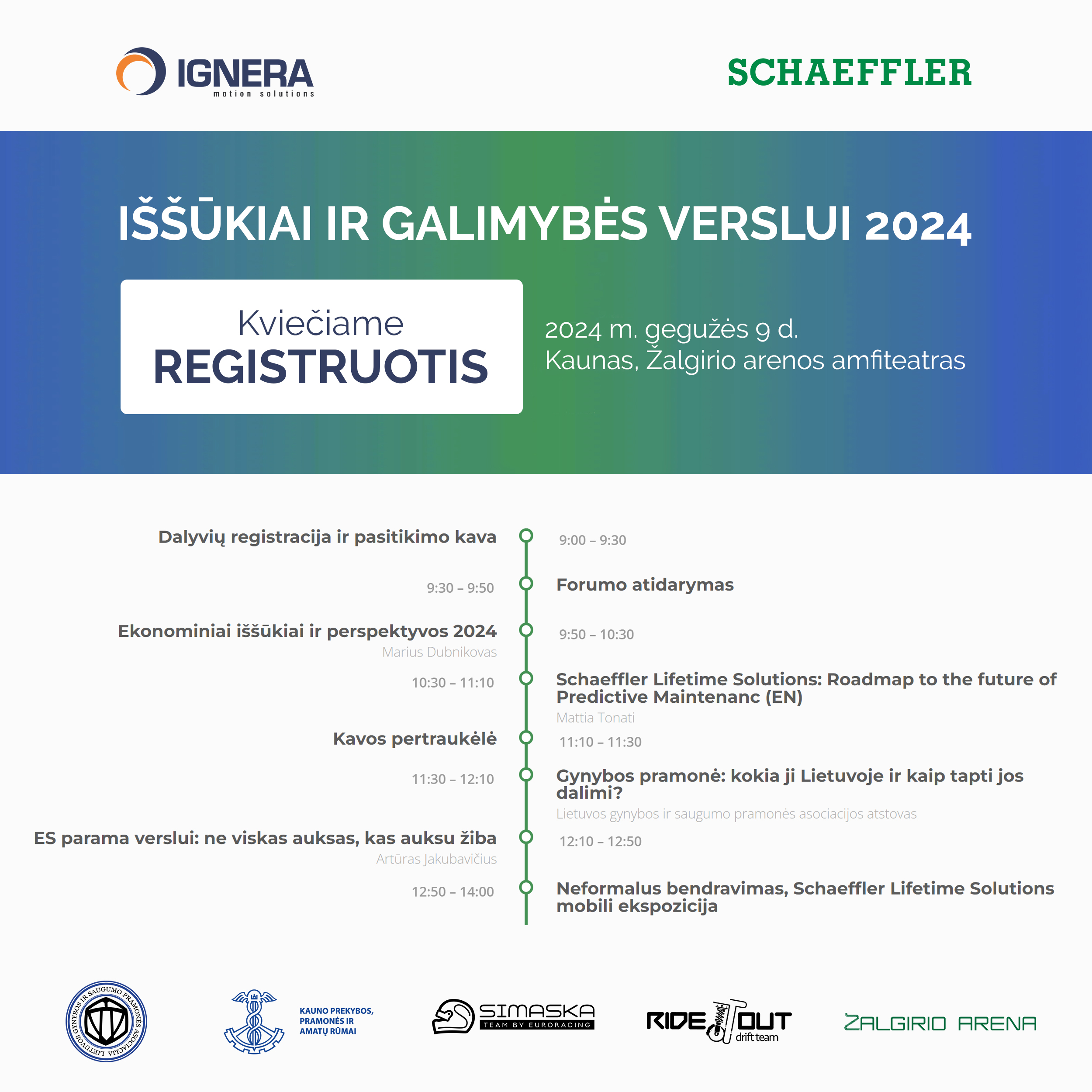 IGNERA
motion solutions

SCHAEFFLER

IŠŠŪKIAI IR GALIMYBĖS VERSLUI 2024

Kviečiame
REGISTRUOTIS

2024 m. gegužės 9 d.
Kaunas, Žalgirio arenos amfiteatras

Dalyvių registracija ir pasitikimo kava
9:00 – 9:30

9:30 – 9:50
Forumo atidarymas

Ekonominiai iššūkiai ir perspektyvos 2024
Marius Dubnikovas
9:50 – 10:30

10:30 – 11:10
Schaeffler Lifetime Solutions: Roadmap to the future of Predictive Maintenanc (EN)
Mattia Tonati

Kavos pertraukėlė
11:10 – 11:30

11:30 – 12:10
Gynybos pramonė: kokia ji Lietuvoje ir kaip tapti jos dalimi?
Lietuvos gynybos ir saugumo pramonės asociacijos atstovas

ES parama verslui: ne viskas auksas, kas auksu žiba
Artūras Jakubavičius
12:10 – 12:50

12:50 – 14:00
Neformalus bendravimas, Schaeffler Lifetime Solutions mobili ekspozicija

LIETUVOS GYNYBOS IR SAUGUMO PRAMONĖS ASOCIACIJA

KAUNO PREKYBOS, PRAMONĖS IR AMATŲ RŪMAI

SIMASKA
TEAM BY EURORACING

RIDE OUT
drift team

ŽALGIRIO ARENA